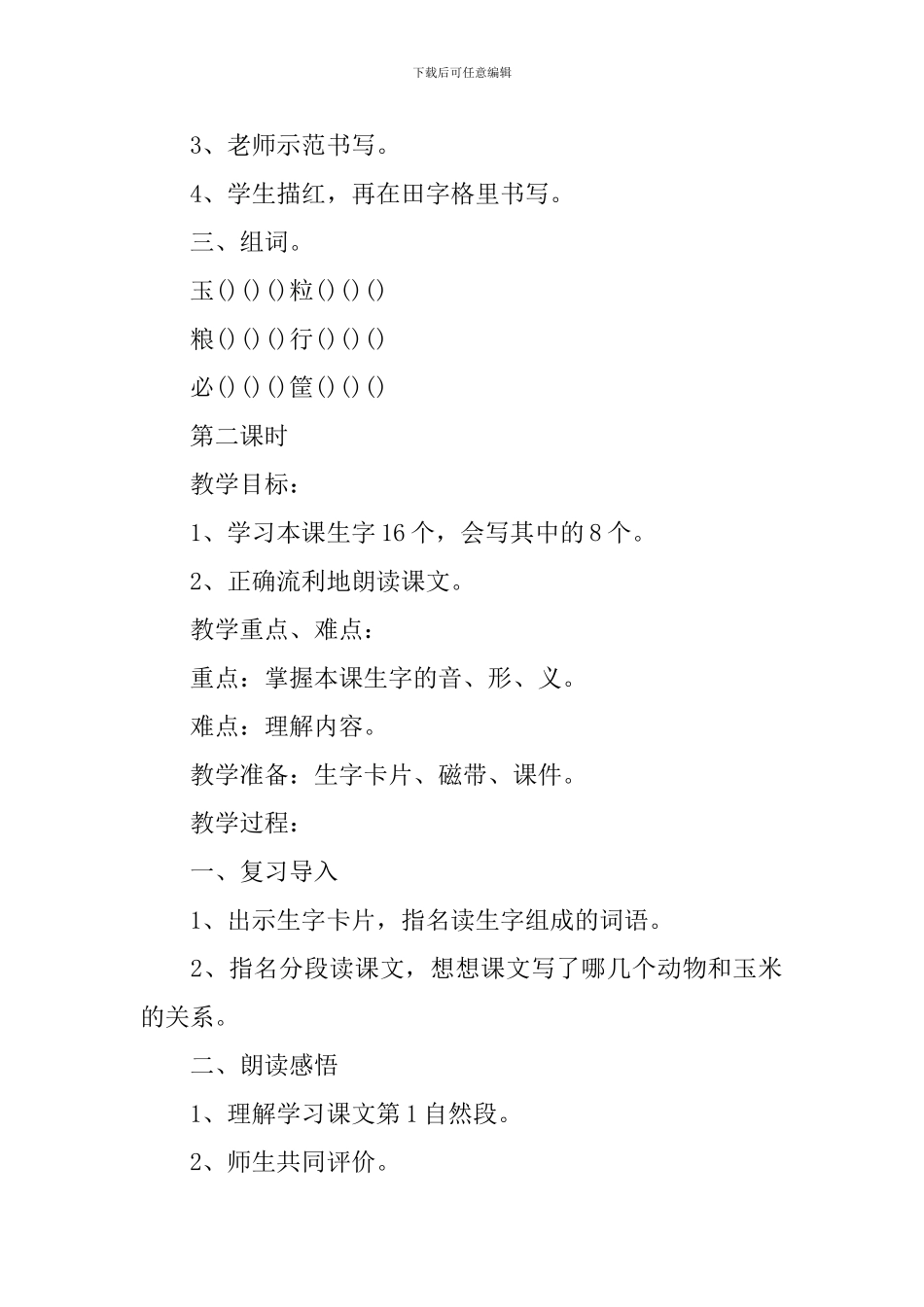 下载后可任意编辑

3、老师示范书写。

4、学生描红，再在田字格里书写。

三、组词。

玉()()()粒()()()

粮()()()行()()()

必()()()筐()()()

第二课时

教学目标：

1、学习本课生字16个，会写其中的8个。

2、正确流利地朗读课文。

教学重点、难点：

重点：掌握本课生字的音、形、义。

难点：理解内容。

教学准备：生字卡片、磁带、课件。

教学过程：

一、复习导入

1、出示生字卡片，指名读生字组成的词语。

2、指名分段读课文，想想课文写了哪几个动物和玉米的关系。

二、朗读感悟

1、理解学习课文第1自然段。

2、师生共同评价。